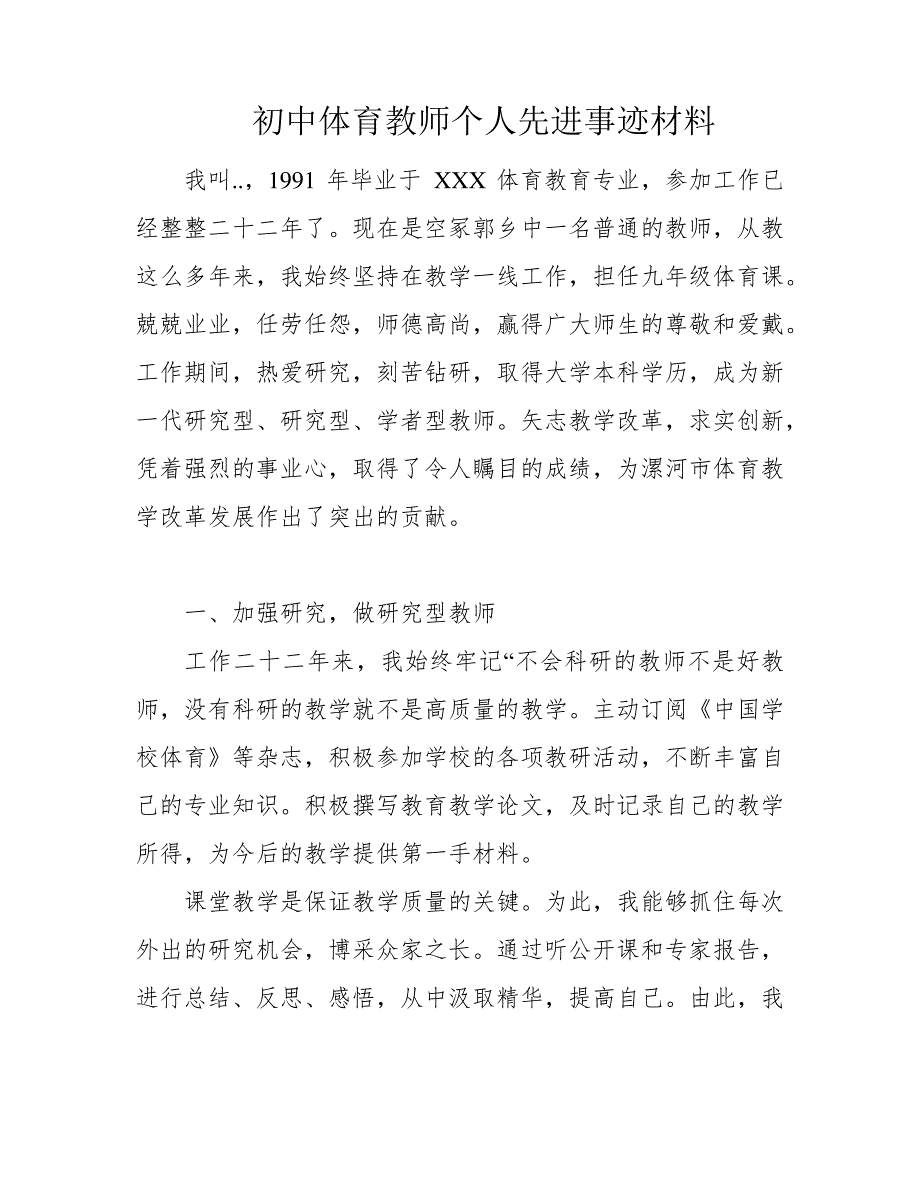 初中体育教师个人先进事迹材料

我叫..，1991 年毕业于 XXX 体育教育专业，参加工作已经整整二十二年了。现在是空冢郭乡中一名普通的教师，从教这么多年来，我始终坚持在教学一线工作，担任九年级体育课。兢兢业业，任劳任怨，师德高尚，赢得广大师生的尊敬和爱戴。工作期间，热爱研究，刻苦钻研，取得大学本科学历，成为新一代研究型、研究型、学者型教师。矢志教学改革，求实创新，凭着强烈的事业心，取得了令人瞩目的成绩，为漯河市体育教学改革发展作出了突出的贡献。

一、加强研究，做研究型教师

工作二十二年来，我始终牢记“不会科研的教师不是好教师，没有科研的教学就不是高质量的教学。主动订阅《中国学校体育》等杂志，积极参加学校的各项教研活动，不断丰富自己的专业知识。积极撰写教育教学论文，及时记录自己的教学所得，为今后的教学提供第一手材料。

课堂教学是保证教学质量的关键。为此，我能够抓住每次外出的研究机会，博采众家之长。通过听公开课和专家报告，进行总结、反思、感悟，从中汲取精华，提高自己。由此，我